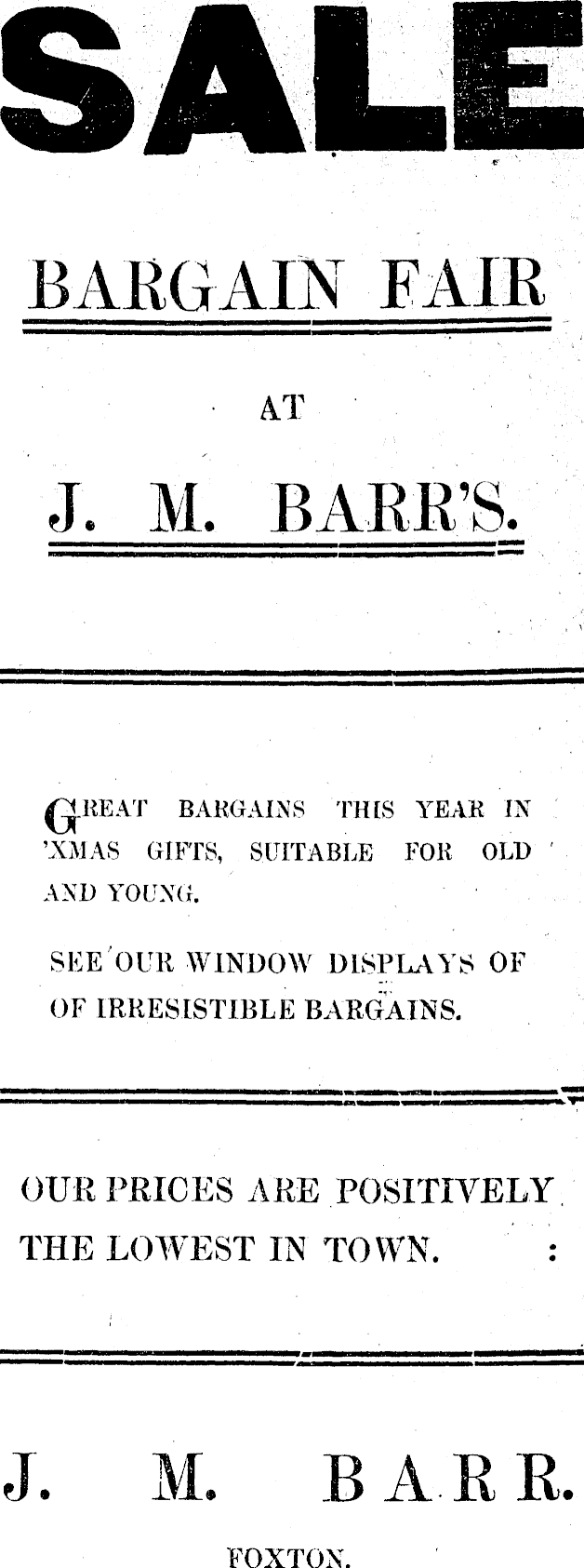 SALE

BARGAIN FAIR

AT

J. M. BARR'S.

GREAT BARGAINS THIS YEAR IN 'XMAS GIFTS, SUITABLE FOR OLD AND YOUNG.

SEE OUR WINDOW DISPLAYS OF OF IRRESISTIBLE BARGAINS.

OUR PRICES ARE POSITIVELY THE LOWEST IN TOWN. :

J. M. BARR.

FOXTON.